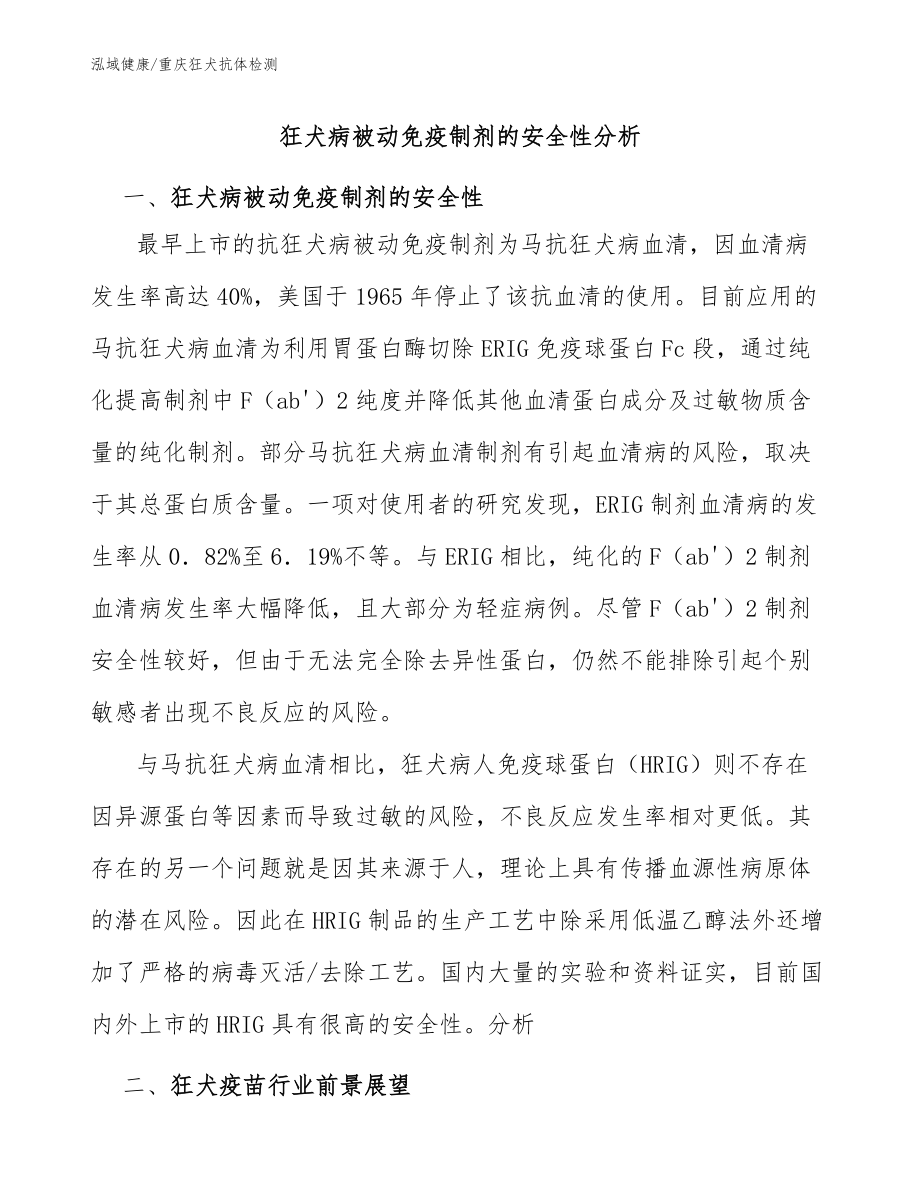 泓域健康/重庆狂犬抗体检测

狂犬病被动免疫制剂的安全性分析

一、狂犬病被动免疫制剂的安全性

最早上市的抗狂犬病被动免疫制剂为马抗狂犬病血清，因血清病发生率高达40%，美国于1965年停止了该抗血清的使用。目前应用的马抗狂犬病血清为利用胃蛋白酶切除ERIG免疫球蛋白Fc段，通过纯化提高制剂中F（ab'）2纯度并降低其他血清蛋白成分及过敏物质含量的纯化制剂。部分马抗狂犬病血清制剂有引起血清病的风险，取决于其总蛋白质含量。一项对使用者的研究发现，ERIG制剂血清病的发生率从0．82%至6．19%不等。与ERIG相比，纯化的F（ab'）2制剂血清病发生率大幅降低，且大部分为轻症病例。尽管F（ab'）2制剂安全性较好，但由于无法完全除去异性蛋白，仍然不能排除引起个别敏感者出现不良反应的风险。

与马抗狂犬病血清相比，狂犬病人免疫球蛋白（HRIG）则不存在因异源蛋白等因素而导致过敏的风险，不良反应发生率相对更低。其存在的另一个问题就是因其来源于人，理论上具有传播血源性病原体的潜在风险。因此在HRIG制品的生产工艺中除采用低温乙醇法外还增加了严格的病毒灭活/去除工艺。国内大量的实验和资料证实，目前国内外上市的HRIG具有很高的安全性。分析

二、狂犬疫苗行业前景展望